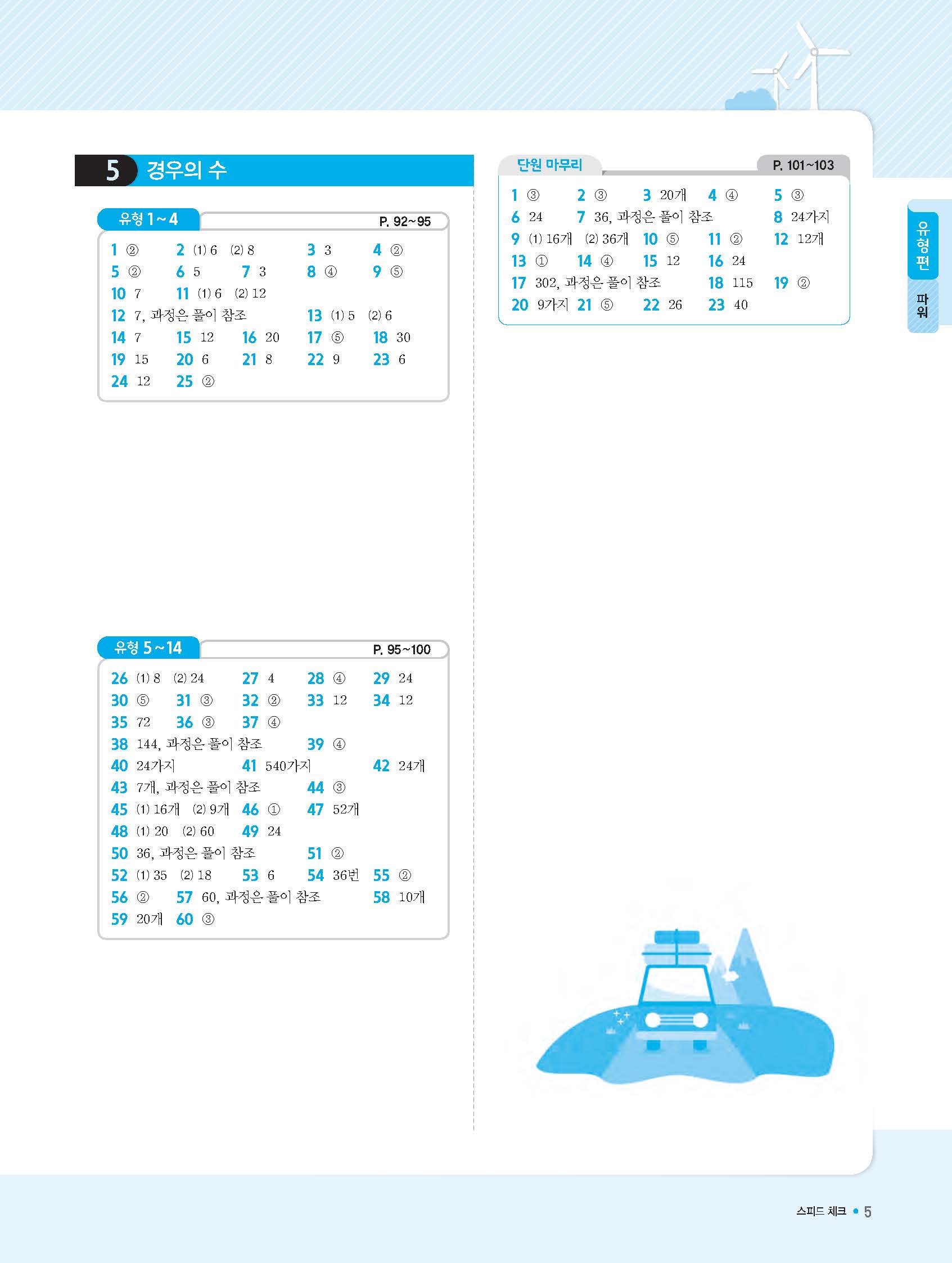 5 경우의 수

유형 1~4 P. 92~95

1 ② 2 (1) 6 (2) 8 3 3 4 ②
5 ② 6 5 7 3 8 ④ 9 ⑤
10 7 11 (1) 6 (2) 12
12 7, 과정은 풀이 참조 13 (1) 5 (2) 6
14 7 15 12 16 20 17 ⑤ 18 30
19 15 20 6 21 8 22 9 23 6
24 12 25 ②

유형 5~14 P. 95~100

26 (1) 8 (2) 24 27 4 28 ④ 29 24
30 ⑤ 31 ③ 32 ② 33 12 34 12
35 72 36 ③ 37 ④
38 144, 과정은 풀이 참조 39 ④
40 24가지 41 540가지 42 24개
43 7개, 과정은 풀이 참조 44 ③
45 (1) 16개 (2) 9개 46 ① 47 52개
48 (1) 20 (2) 60 49 24
50 36, 과정은 풀이 참조 51 ②
52 (1) 35 (2) 18 53 6 54 36번 55 ②
56 ② 57 60, 과정은 풀이 참조 58 10개
59 20개 60 ③

단원 마무리 P. 101~103

1 ③ 2 ③ 3 20개 4 ④ 5 ③
6 24 7 36, 과정은 풀이 참조 8 24가지
9 (1) 16개 (2) 36개 10 ⑤ 11 ② 12 12개
13 ① 14 ④ 15 12 16 24
17 302, 과정은 풀이 참조 18 115 19 ②
20 9가지 21 ⑤ 22 26 23 40

유형편
파워

스피드 체크 • 5